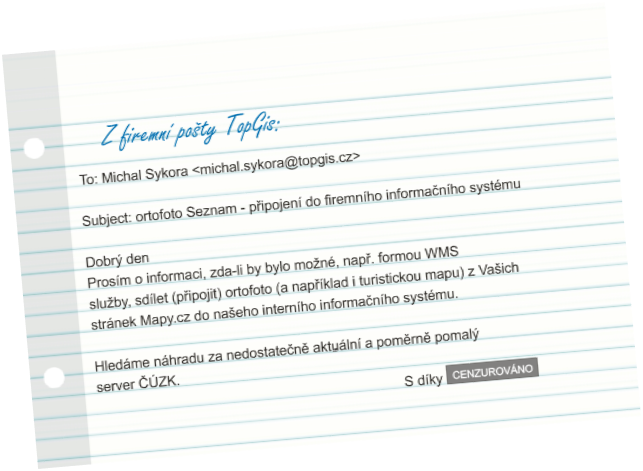 Z firemní pošty TopGis:

To: Michal Sykora <michal.sykora@topgis.cz>

Subject: ortofoto Seznam - připojení do firemního informačního systému

Dobrý den
Prosím o informaci, zda-li by bylo možné, např. formou WMS služby, sdílet (připojit) ortofoto (a například i turistickou mapu) z Vašich stránek Mapy.cz do našeho interního informačního systému.

Hledáme náhradu za nedostatečně aktuální a poměrně pomalý server ČÚZK.

S díky CENZUROVÁNO